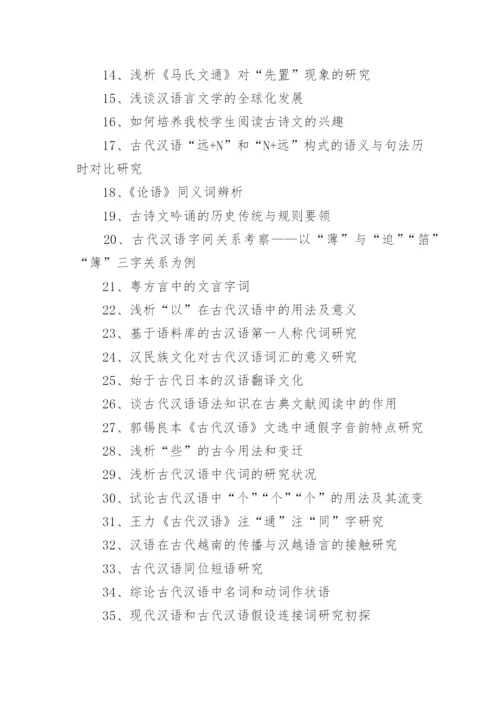 14、浅析《马氏文通》对“先置”现象的研究

15、浅谈汉语言文学的全球化发展

16、如何培养我校学生阅读古诗文的兴趣

17、古代汉语“远+N”和“N+远”构式的语义与句法历时对比研究

18、《论语》同义词辨析

19、古诗文吟诵的历史传统与规则要领

20、古代汉语字间关系考察——以“薄”与“迫”“箔”“簿”三字关系为例

21、粤方言中的文言字词

22、浅析“以”在古代汉语中的用法及意义

23、基于语料库的古汉语第一人称代词研究

24、汉民族文化对古代汉语词汇的意义研究

25、始于古代日本的汉语翻译文化

26、谈古代汉语语法知识在古典文献阅读中的作用

27、郭锡良本《古代汉语》文选中通假字音韵特点研究

28、浅析“些”的古今用法和变迁

29、浅析古代汉语中代词的研究状况

30、试论古代汉语中“个”“个”“个”的用法及其流变

31、王力《古代汉语》注“通”注“同”字研究

32、汉语在古代越南的传播与汉越语言的接触研究

33、古代汉语同位短语研究

34、综论古代汉语中名词和动词作状语

35、现代汉语和古代汉语假设连接词研究初探